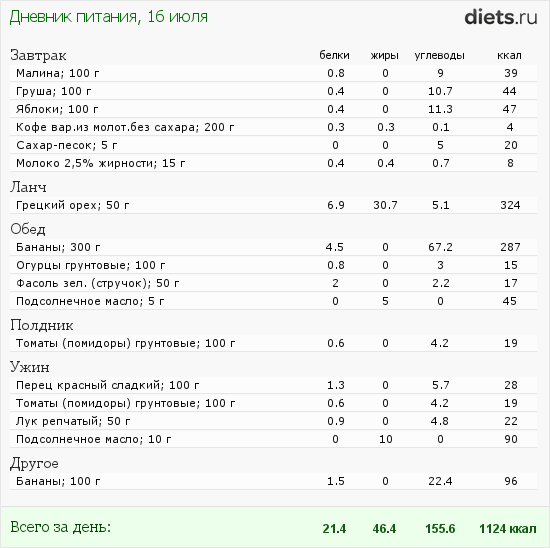 Дневник питания, 16 июля

diets.ru

| Завтрак | белки | жиры | углеводы | ккал |
|---|---|---|---|---|
| Малина; 100 г | 0.8 | 0 | 9 | 39 |
| Груша; 100 г | 0.4 | 0 | 10.7 | 44 |
| Яблоки; 100 г | 0.4 | 0 | 11.3 | 47 |
| Кофе вар.из молот.без сахара; 200 г | 0.3 | 0.3 | 0.1 | 4 |
| Сахар-песок; 5 г | 0 | 0 | 5 | 20 |
| Молоко 2,5% жирности; 15 г | 0.4 | 0.4 | 0.7 | 8 |
| Ланч | | | | |
| Грецкий орех; 50 г | 6.9 | 30.7 | 5.1 | 324 |
| Обед | | | | |
| Бананы; 300 г | 4.5 | 0 | 67.2 | 287 |
| Огурцы грунтовые; 100 г | 0.8 | 0 | 3 | 15 |
| Фасоль зел. (стручок); 50 г | 2 | 0 | 2.2 | 17 |
| Подсолнечное масло; 5 г | 0 | 5 | 0 | 45 |
| Полдник | | | | |
| Томаты (помидоры) грунтовые; 100 г | 0.6 | 0 | 4.2 | 19 |
| Ужин | | | | |
| Перец красный сладкий; 100 г | 1.3 | 0 | 5.7 | 28 |
| Томаты (помидоры) грунтовые; 100 г | 0.6 | 0 | 4.2 | 19 |
| Лук репчатый; 50 г | 0.9 | 0 | 4.8 | 22 |
| Подсолнечное масло; 10 г | 0 | 10 | 0 | 90 |
| Другое | | | | |
| Бананы; 100 г | 1.5 | 0 | 22.4 | 96 |
| Всего за день: | 21.4 | 46.4 | 155.6 | 1124 ккал |